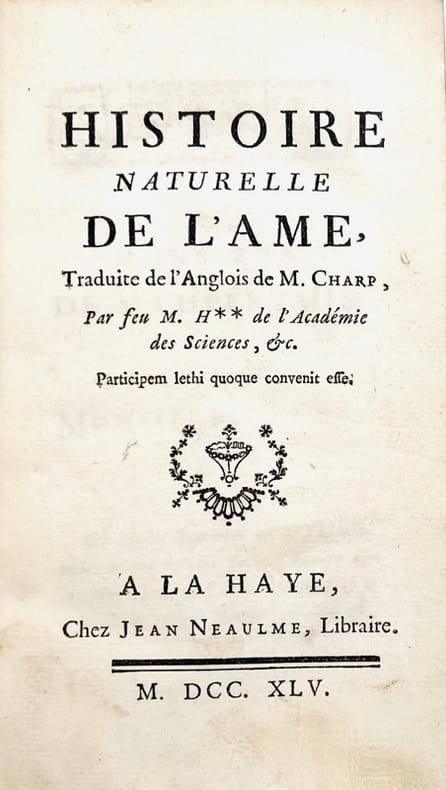 HISTOIRE
NATURELLE
DE L'AME,
Traduite de l'Anglois de M. CHARP,
Par feu M. H** de l'Académie des Sciences, &c.
Participem lethi quoque convenit esse.

A LA HAYE,
Chez JEAN NEAULME, Libraire.

M. DCC. XLV.